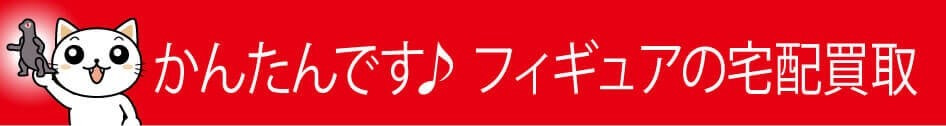 かんたんです♪ フィギュアの宅配買取